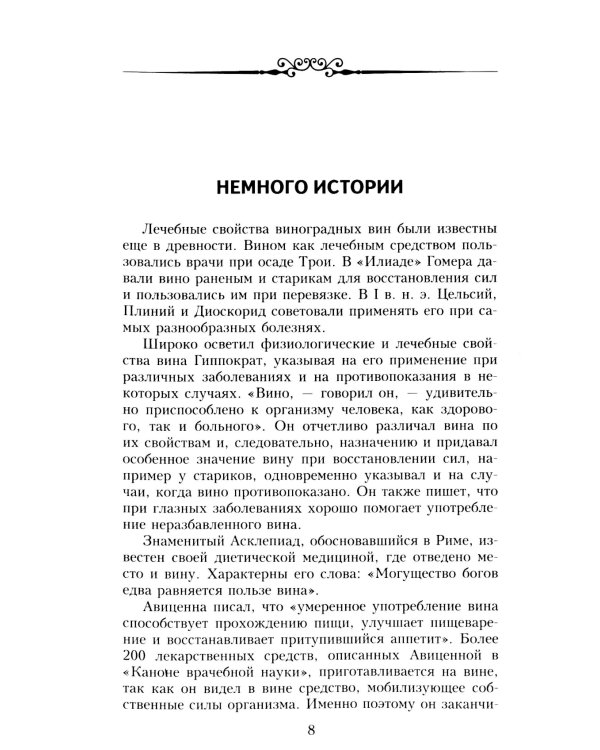 НЕМНОГО ИСТОРИИ

Лечебные свойства виноградных вин были известны еще в древности. Вином как лечебным средством пользовались врачи при осаде Трои. В «Илиаде» Гомера давали вино раненым и старикам для восстановления сил и пользовались им при перевязке. В I в. н. э. Цельсий, Плиний и Диоскорид советовали применять его при самых разнообразных болезнях.

Широко осветил физиологические и лечебные свойства вина Гиппократ, указывая на его применение при различных заболеваниях и на противопоказания в некоторых случаях. «Вино, — говорил он, — удивительно приспособлено к организму человека, как здорового, так и больного». Он отчетливо различал вина по их свойствам и, следовательно, назначению и придавал особенное значение вину при восстановлении сил, например у стариков, одновременно указывал и на случаи, когда вино противопоказано. Он также пишет, что при глазных заболеваниях хорошо помогает употребление неразбавленного вина.

Знаменитый Асклепиад, обосновавшийся в Риме, известен своей диетической медициной, где отведено место и вину. Характерны его слова: «Могущество богов едва равняется пользе вина».

Авиценна писал, что «умеренное употребление вина способствует прохождению пищи, улучшает пищеварение и восстанавливает притупившийся аппетит». Более 200 лекарственных средств, описанных Авиценной в «Каноне врачебной науки», приготавливается на вине, так как он видел в вине средство, мобилизующее собственные силы организма. Именно поэтому он заканчи-

8